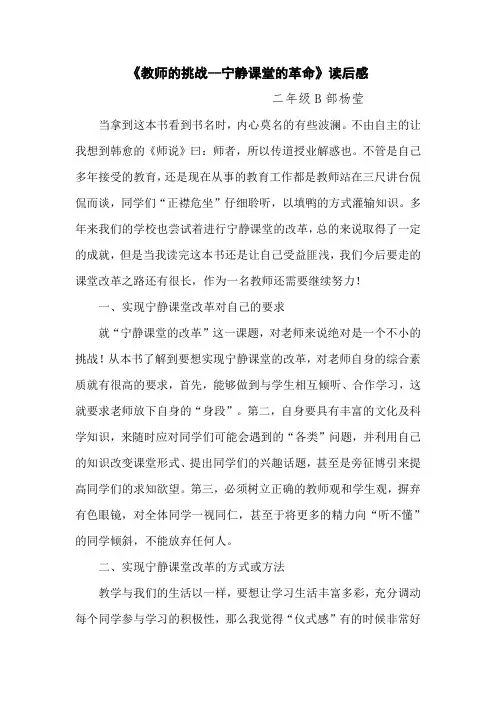 《教师的挑战—宁静课堂的革命》读后感

二年级 B 部杨莹

当拿到这本书看到书名时，内心莫名的有些波澜。不由自主的让我想到韩愈的《师说》曰：师者，所以传道授业解惑也。不管是自己多年接受的教育，还是现在从事的教育工作都是教师站在三尺讲台侃侃而谈，同学们“正襟危坐”仔细聆听，以填鸭的方式灌输知识。多年来我们的学校也尝试着进行宁静课堂的改革，总的来说取得了一定的成就，但是当我读完这本书还是让自己受益匪浅，我们今后要走的课堂改革之路还有很长，作为一名教师还需要继续努力！

一、实现宁静课堂改革对自己的要求

就“宁静课堂的改革”这一课题，对老师来说绝对是一个不小的挑战！从本书了解到要想实现宁静课堂的改革，对老师自身的综合素质就有很高的要求，首先，能够做到与学生相互倾听、合作学习，这就要求老师放下自身的“身段”。第二，自身要具有丰富的文化及科学知识，来随时应对同学们可能会遇到的“各类”问题，并利用自己的知识改变课堂形式、提出同学们的兴趣话题，甚至是旁征博引来提高同学们的求知欲望。第三，必须树立正确的教师观和学生观，摒弃有色眼镜，对全体同学一视同仁，甚至于将更多的精力向“听不懂”的同学倾斜，不能放弃任何人。

二、实现宁静课堂改革的方式或方法

教学与我们的生活以一样，要想让学习生活丰富多彩，充分调动每个同学参与学习的积极性，那么我觉得“仪式感”有的时候非常好